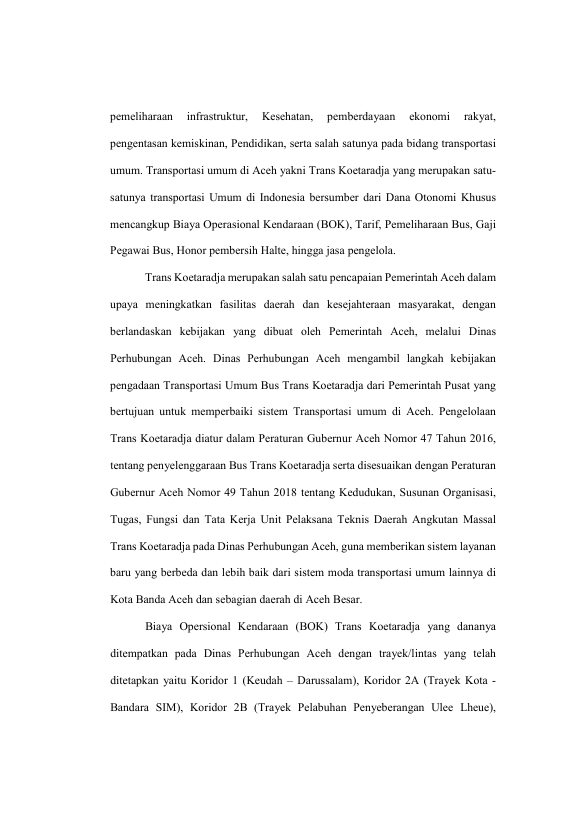 pemeliharaan infrastruktur, Kesehatan, pemberdayaan ekonomi rakyat, pengentasan kemiskinan, Pendidikan, serta salah satunya pada bidang transportasi umum. Transportasi umum di Aceh yakni Trans Koetaradja yang merupakan satu-satunya transportasi Umum di Indonesia bersumber dari Dana Otonomi Khusus mencangkup Biaya Operasional Kendaraan (BOK), Tarif, Pemeliharaan Bus, Gaji Pegawai Bus, Honor pembersih Halte, hingga jasa pengelola.

Trans Koetaradja merupakan salah satu pencapaian Pemerintah Aceh dalam upaya meningkatkan fasilitas daerah dan kesejahteraan masyarakat, dengan berlandaskan kebijakan yang dibuat oleh Pemerintah Aceh, melalui Dinas Perhubungan Aceh. Dinas Perhubungan Aceh mengambil langkah kebijakan pengadaan Transportasi Umum Bus Trans Koetaradja dari Pemerintah Pusat yang bertujuan untuk memperbaiki sistem Transportasi umum di Aceh. Pengelolaan Trans Koetaradja diatur dalam Peraturan Gubernur Aceh Nomor 47 Tahun 2016, tentang penyelenggaraan Bus Trans Koetaradja serta disesuaikan dengan Peraturan Gubernur Aceh Nomor 49 Tahun 2018 tentang Kedudukan, Susunan Organisasi, Tugas, Fungsi dan Tata Kerja Unit Pelaksana Teknis Daerah Angkutan Massal Trans Koetaradja pada Dinas Perhubungan Aceh, guna memberikan sistem layanan baru yang berbeda dan lebih baik dari sistem moda transportasi umum lainnya di Kota Banda Aceh dan sebagian daerah di Aceh Besar.

Biaya Opersional Kendaraan (BOK) Trans Koetaradja yang dananya ditempatkan pada Dinas Perhubungan Aceh dengan trayek/lintas yang telah ditetapkan yaitu Koridor 1 (Keudah – Darussalam), Koridor 2A (Trayek Kota - Bandara SIM), Koridor 2B (Trayek Pelabuhan Penyeberangan Ulee Lheue),